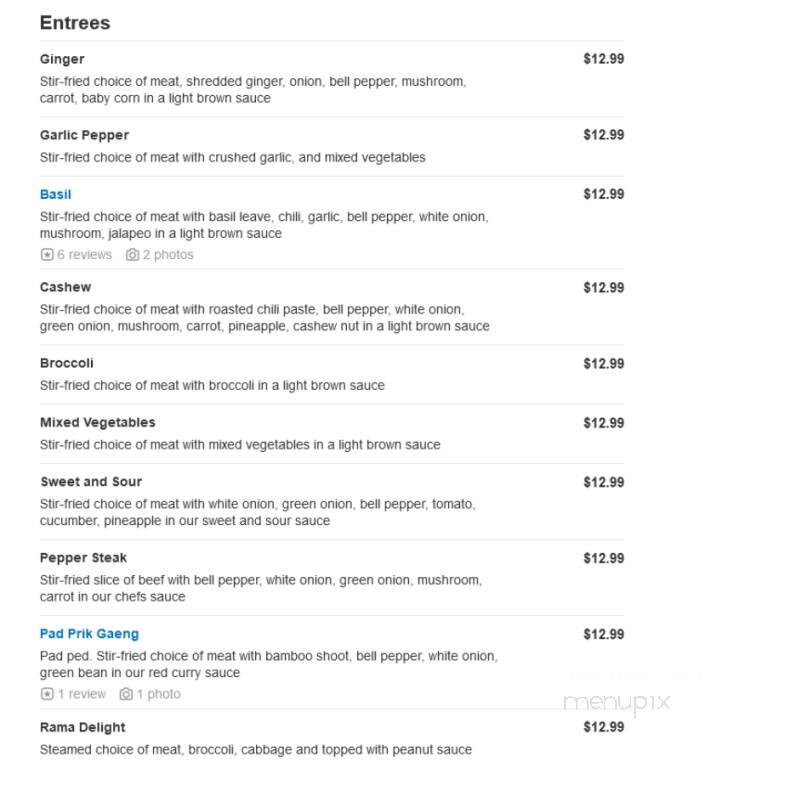 Entrees

Ginger
$12.99
Stir-fried choice of meat, shredded ginger, onion, bell pepper, mushroom, carrot, baby corn in a light brown sauce

Garlic Pepper
$12.99
Stir-fried choice of meat with crushed garlic, and mixed vegetables

Basil
$12.99
Stir-fried choice of meat with basil leave, chili, garlic, bell pepper, white onion, mushroom, jalapeo in a light brown sauce
6 reviews 2 photos

Cashew
$12.99
Stir-fried choice of meat with roasted chili paste, bell pepper, white onion, green onion, mushroom, carrot, pineapple, cashew nut in a light brown sauce

Broccoli
$12.99
Stir-fried choice of meat with broccoli in a light brown sauce

Mixed Vegetables
$12.99
Stir-fried choice of meat with mixed vegetables in a light brown sauce

Sweet and Sour
$12.99
Stir-fried choice of meat with white onion, green onion, bell pepper, tomato, cucumber, pineapple in our sweet and sour sauce

Pepper Steak
$12.99
Stir-fried slice of beef with bell pepper, white onion, green onion, mushroom, carrot in our chefs sauce

Pad Prik Gaeng
$12.99
Pad ped. Stir-fried choice of meat with bamboo shoot, bell pepper, white onion, green bean in our red curry sauce
1 review 1 photo

menupix

Rama Delight
$12.99
Steamed choice of meat, broccoli, cabbage and topped with peanut sauce